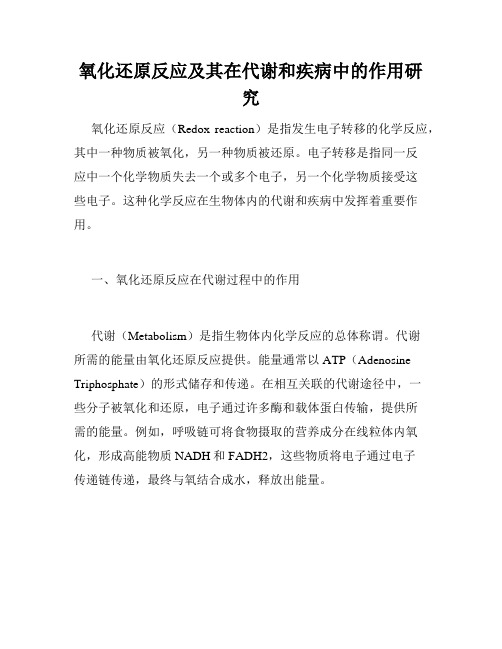 氧化还原反应及其在代谢和疾病中的作用研究

氧化还原反应（Redox reaction）是指发生电子转移的化学反应，其中一种物质被氧化，另一种物质被还原。电子转移是指同一反应中一个化学物质失去一个或多个电子，另一个化学物质接受这些电子。这种化学反应在生物体内的代谢和疾病中发挥着重要作用。

一、氧化还原反应在代谢过程中的作用

代谢（Metabolism）是指生物体内化学反应的总体称谓。代谢所需的能量由氧化还原反应提供。能量通常以 ATP（Adenosine Triphosphate）的形式储存和传递。在相互关联的代谢途径中，一些分子被氧化和还原，电子通过许多酶和载体蛋白传输，提供所需的能量。例如，呼吸链可将食物摄取的营养成分在线粒体内氧化，形成高能物质 NADH 和 FADH2，这些物质将电子通过电子传递链传递，最终与氧结合成水，释放出能量。